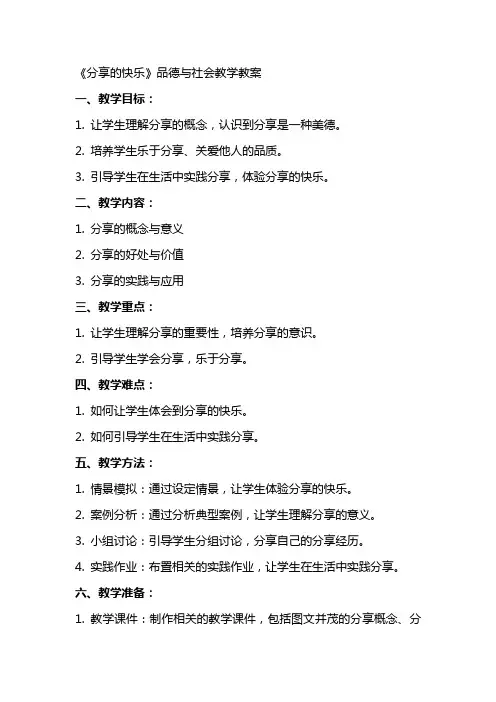 《分享的快乐》品德与社会教学教案

一、教学目标：

1. 让学生理解分享的概念，认识到分享是一种美德。

2. 培养学生乐于分享、关爱他人的品质。

3. 引导学生在生活中实践分享，体验分享的快乐。

二、教学内容：

1. 分享的概念与意义

2. 分享的好处与价值

3. 分享的实践与应用

三、教学重点：

1. 让学生理解分享的重要性，培养分享的意识。

2. 引导学生学会分享，乐于分享。

四、教学难点：

1. 如何让学生体会到分享的快乐。

2. 如何引导学生在生活中实践分享。

五、教学方法：

1. 情景模拟：通过设定情景，让学生体验分享的快乐。

2. 案例分析：通过分析典型案例，让学生理解分享的意义。

3. 小组讨论：引导学生分组讨论，分享自己的分享经历。

4. 实践作业：布置相关的实践作业，让学生在生活中实践分享。

六、教学准备：

1. 教学课件：制作相关的教学课件，包括图文并茂的分享概念、分